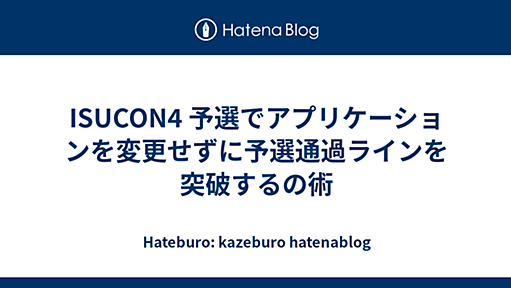 Hatena Blog

ISUCON4 予選でアプリケーションを変更せずに予選通過ラインを突破するの術

Hateburo: kazeburo hatenablog